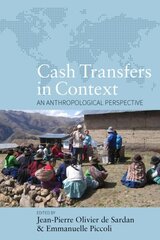 Cash Transfers in Context
AN ANTHROPOLOGICAL PERSPECTIVE

EDITED BY
Jean-Pierre Olivier de Sardan & Emmanuelle Piccoli